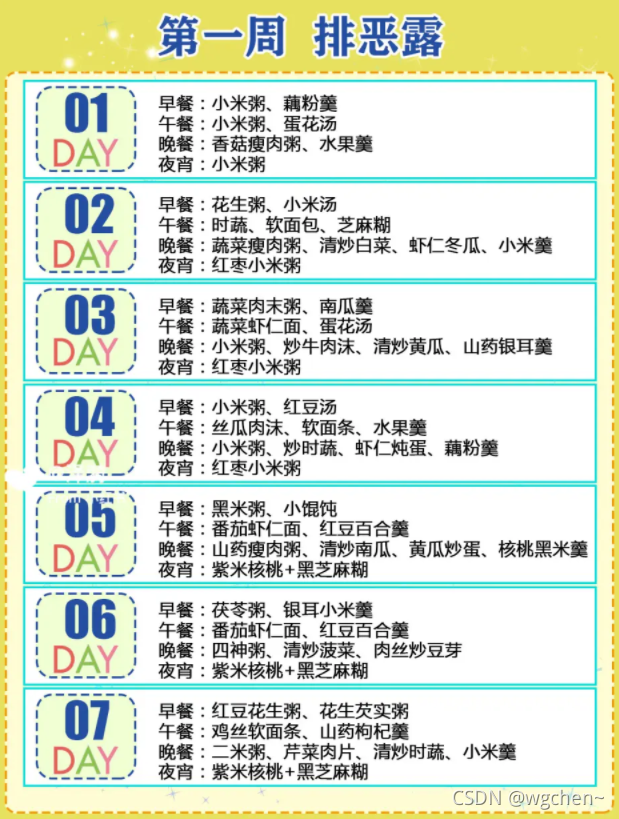 第一周 排恶露

01
DAY

早餐：小米粥、藕粉羹
午餐：小米粥、蛋花汤
晚餐：香菇瘦肉粥、水果羹
夜宵：小米粥

02
DAY

早餐：花生粥、小米汤
午餐：时蔬、软面包、芝麻糊
晚餐：蔬菜瘦肉粥、清炒白菜、虾仁冬瓜、小米羹
夜宵：红枣小米粥

03
DAY

早餐：蔬菜肉末粥、南瓜羹
午餐：蔬菜虾仁面、蛋花汤
晚餐：小米粥、炒牛肉沫、清炒黄瓜、山药银耳羹
夜宵：红枣小米粥

04
DAY

早餐：小米粥、红豆汤
午餐：丝瓜肉沫、软面条、水果羹
晚餐：小米粥、炒时蔬、虾仁炖蛋、藕粉羹
夜宵：红枣小米粥

05
DAY

早餐：黑米粥、小馄饨
午餐：番茄虾仁面、红豆百合羹
晚餐：山药瘦肉粥、清炒南瓜、黄瓜炒蛋、核桃黑米羹
夜宵：紫米核桃+黑芝麻糊

06
DAY

早餐：茯苓粥、银耳小米羹
午餐：番茄虾仁面、红豆百合羹
晚餐：四神粥、清炒菠菜、肉丝炒豆芽
夜宵：紫米核桃+黑芝麻糊

07
DAY

早餐：红豆花生粥、花生芡实粥
午餐：鸡丝软面条、山药枸杞羹
晚餐：二米粥、芹菜肉片、清炒时蔬、小米羹
夜宵：紫米核桃+黑芝麻糊

CSDN @wgchen~